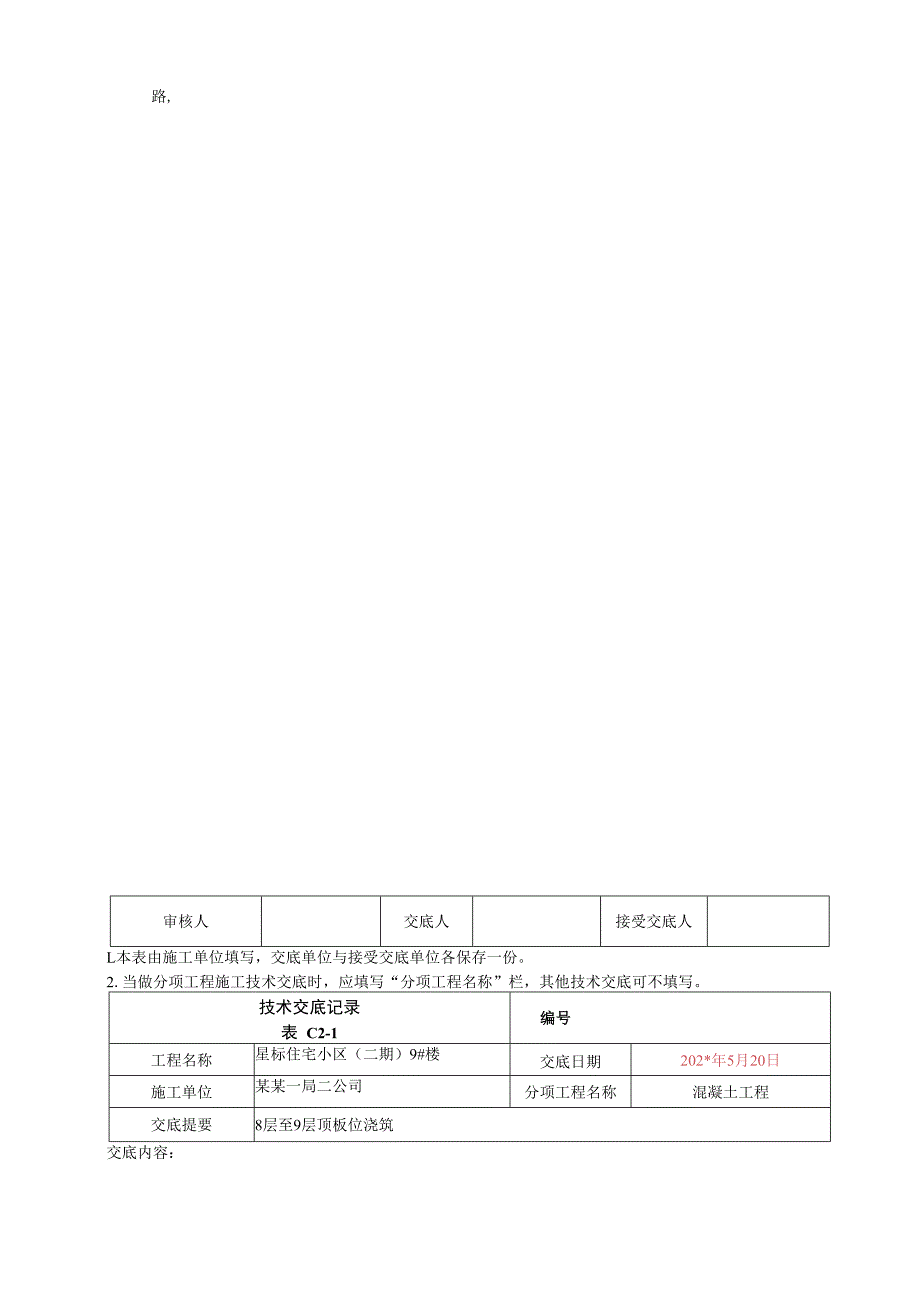 路,

| 审核人 | | 交底人 | | 接受交底人 | |
|---|---|---|---|---|---|

L本表由施工单位填写，交底单位与接受交底单位各保存一份。
2. 当做分项工程施工技术交底时，应填写“分项工程名称”栏，其他技术交底可不填写。

| 技术交底记录 表 C2-1 | | 编号 | |
|---|---|---|---|
| 工程名称 | 星标住宅小区（二期）9#楼 | 交底日期 | 202*年5月20日 |
| 施工单位 | 某某一局二公司 | 分项工程名称 | 混凝土工程 |
| 交底提要 | 8层至9层顶板位浇筑 | | |

交底内容：